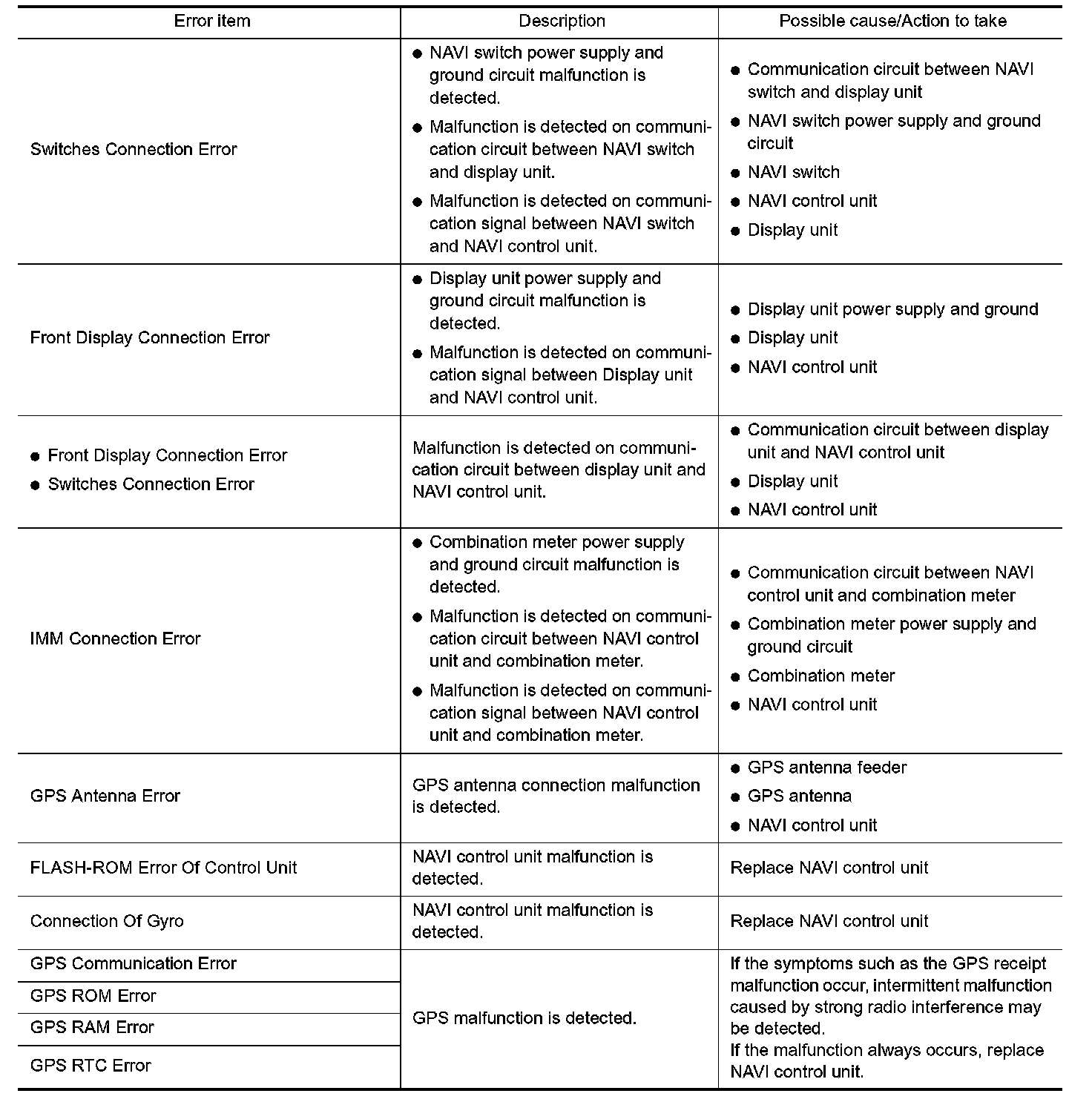 | Error item | Description | Possible cause/Action to take |
|---|---|---|
| Switches Connection Error | ● NAVI switch power supply and ground circuit malfunction is detected. ● Malfunction is detected on communication circuit between NAVI switch and display unit. ● Malfunction is detected on communication signal between NAVI switch and NAVI control unit. | ● Communication circuit between NAVI switch and display unit ● NAVI switch power supply and ground circuit ● NAVI switch ● NAVI control unit ● Display unit |
| Front Display Connection Error | ● Display unit power supply and ground circuit malfunction is detected. ● Malfunction is detected on communication signal between Display unit and NAVI control unit. | ● Display unit power supply and ground ● Display unit ● NAVI control unit |
| ● Front Display Connection Error ● Switches Connection Error | Malfunction is detected on communication circuit between display unit and NAVI control unit. | ● Communication circuit between display unit and NAVI control unit ● Display unit ● NAVI control unit |
| IMM Connection Error | ● Combination meter power supply and ground circuit malfunction is detected. ● Malfunction is detected on communication circuit between NAVI control unit and combination meter. ● Malfunction is detected on communication signal between NAVI control unit and combination meter. | ● Communication circuit between NAVI control unit and combination meter ● Combination meter power supply and ground circuit ● Combination meter ● NAVI control unit |
| GPS Antenna Error | GPS antenna connection malfunction is detected. | ● GPS antenna feeder ● GPS antenna ● NAVI control unit |
| FLASH-ROM Error Of Control Unit | NAVI control unit malfunction is detected. | Replace NAVI control unit |
| Connection Of Gyro | NAVI control unit malfunction is detected. | Replace NAVI control unit |
| GPS Communication Error | GPS malfunction is detected. | If the symptoms such as the GPS receipt malfunction occur, intermittent malfunction caused by strong radio interference may be detected. If the malfunction always occurs, replace NAVI control unit. |
| GPS ROM Error | | |
| GPS RAM Error | | |
| GPS RTC Error | | |